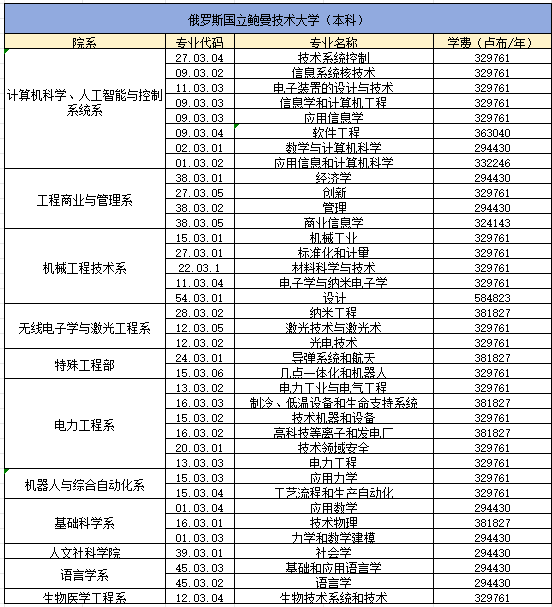 俄罗斯国立鲍曼技术大学（本科）

| 院系 | 专业代码 | 专业名称 | 学费（卢布/年） |
|---|---|---|---|
| 计算机科学、人工智能与控制系统系 | 27.03.04 | 技术系统控制 | 329761 |
| | 09.03.02 | 信息系统核技术 | 329761 |
| | 11.03.03 | 电子装置的设计与技术 | 329761 |
| | 09.03.03 | 信息学和计算机工程 | 329761 |
| | 09.03.03 | 应用信息学 | 329761 |
| | 09.03.04 | 软件工程 | 363040 |
| | 02.03.01 | 数学与计算机科学 | 294430 |
| | 01.03.02 | 应用信息和计算机科学 | 332246 |
| 工程商业与管理系 | 38.03.01 | 经济学 | 294430 |
| | 27.03.05 | 创新 | 329761 |
| | 38.03.02 | 管理 | 294430 |
| | 38.03.05 | 商业信息学 | 324143 |
| 机械工程技术系 | 15.03.01 | 机械工业 | 329761 |
| | 27.03.01 | 标准化和计量 | 329761 |
| | 22.03.1 | 材料科学与技术 | 329761 |
| | 11.03.04 | 电子学与纳米电子学 | 329761 |
| | 54.03.01 | 设计 | 584823 |
| 无线电子学与激光工程系 | 28.03.02 | 纳米工程 | 381827 |
| | 12.03.05 | 激光技术与激光术 | 329761 |
| | 12.03.02 | 光电技术 | 329761 |
| 特殊工程部 | 24.03.01 | 导弹系统和航天 | 381827 |
| | 15.03.06 | 几点一体化和机器人 | 329761 |
| 电力工程系 | 13.03.02 | 电力工业与电气工程 | 329761 |
| | 16.03.03 | 制冷、低温设备和生命支持系统 | 381827 |
| | 15.03.02 | 技术机器和设备 | 329761 |
| | 16.03.02 | 高科技等离子和发电厂 | 381827 |
| | 20.03.01 | 技术领域安全 | 329761 |
| | 13.03.03 | 电力工程 | 329761 |
| 机器人与综合自动化系 | 15.03.03 | 应用力学 | 329761 |
| | 15.03.04 | 工艺流程和生产自动化 | 329761 |
| 基础科学系 | 01.03.04 | 应用数学 | 294430 |
| | 16.03.01 | 技术物理 | 381827 |
| | 01.03.03 | 力学和数学建模 | 294430 |
| 人文社科学院 | 39.03.01 | 社会学 | 294430 |
| 语言学系 | 45.03.03 | 基础和应用语言学 | 294430 |
| | 45.03.02 | 语言学 | 294430 |
| 生物医学工程系 | 12.03.04 | 生物技术系统和技术 | 329761 |